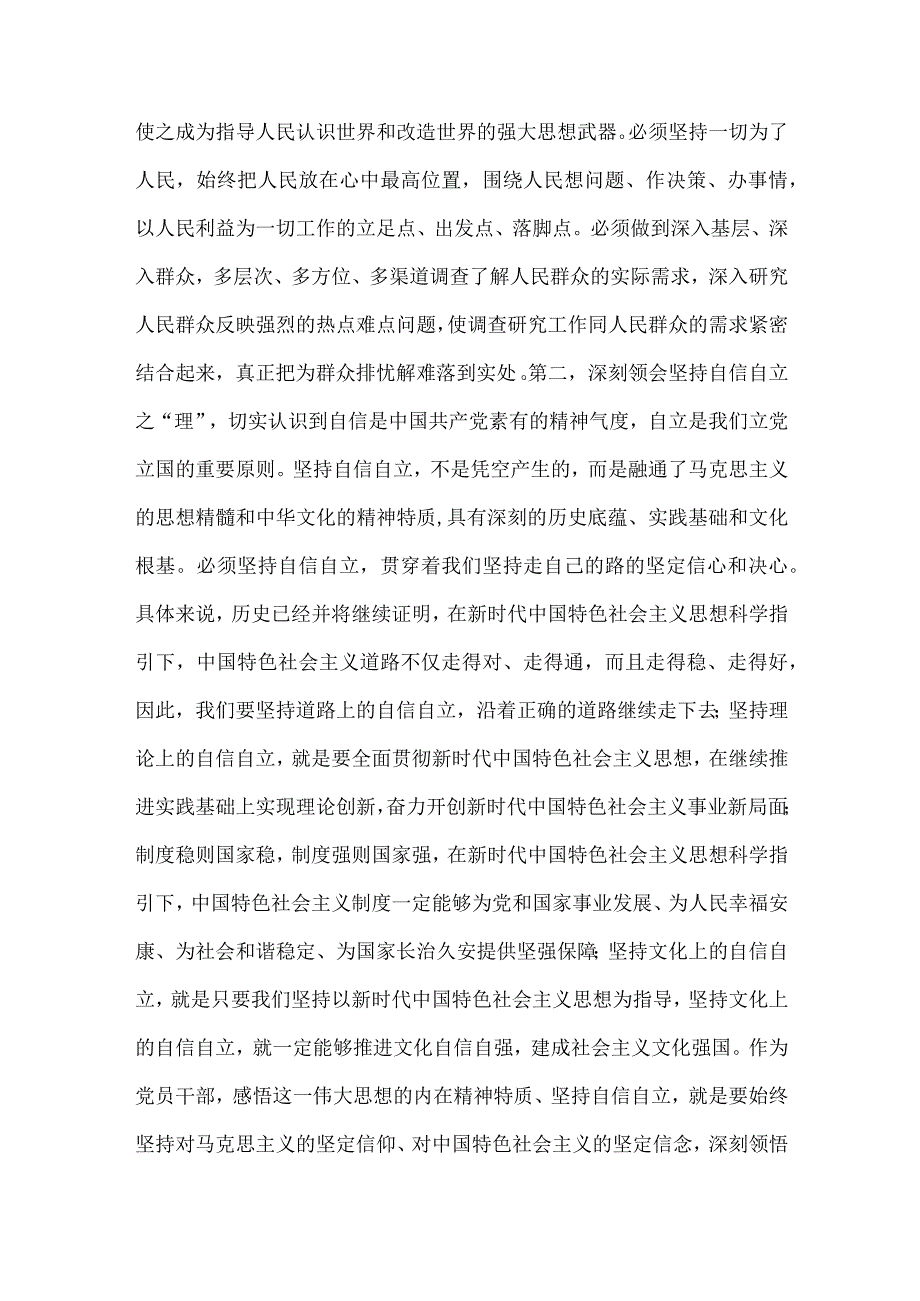 使之成为指导人民认识世界和改造世界的强大思想武器。必须坚持一切为了人民，始终把人民放在心中最高位置，围绕人民想问题、作决策、办事情，以人民利益为一切工作的立足点、出发点、落脚点。必须做到深入基层、深入群众，多层次、多方位、多渠道调查了解人民群众的实际需求，深入研究人民群众反映强烈的热点难点问题，使调查研究工作同人民群众的需求紧密结合起来，真正把为群众排忧解难落到实处。第二，深刻领会坚持自信自立之“理”，切实认识到自信是中国共产党素有的精神气度，自立是我们立党立国的重要原则。坚持自信自立，不是凭空产生的，而是融通了马克思主义的思想精髓和中华文化的精神特质，具有深刻的历史底蕴、实践基础和文化根基。必须坚持自信自立，贯穿着我们坚持走自己的路的坚定信心和决心。具体来说，历史已经并将继续证明，在新时代中国特色社会主义思想科学指引下，中国特色社会主义道路不仅走得对、走得通，而且走得稳、走得好，因此，我们要坚持道路上的自信自立，沿着正确的道路继续走下去;坚持理论上的自信自立，就是要全面贯彻新时代中国特色社会主义思想，在继续推进实践基础上实现理论创新，奋力开创新时代中国特色社会主义事业新局面;制度稳则国家稳，制度强则国家强，在新时代中国特色社会主义思想科学指引下，中国特色社会主义制度一定能够为党和国家事业发展、为人民幸福安康、为社会和谐稳定、为国家长治久安提供坚强保障;坚持文化上的自信自立，就是只要我们坚持以新时代中国特色社会主义思想为指导，坚持文化上的自信自立，就一定能够推进文化自信自强，建成社会主义文化强国。作为党员干部，感悟这一伟大思想的内在精神特质、坚持自信自立，就是要始终坚持对马克思主义的坚定信仰、对中国特色社会主义的坚定信念，深刻领悟